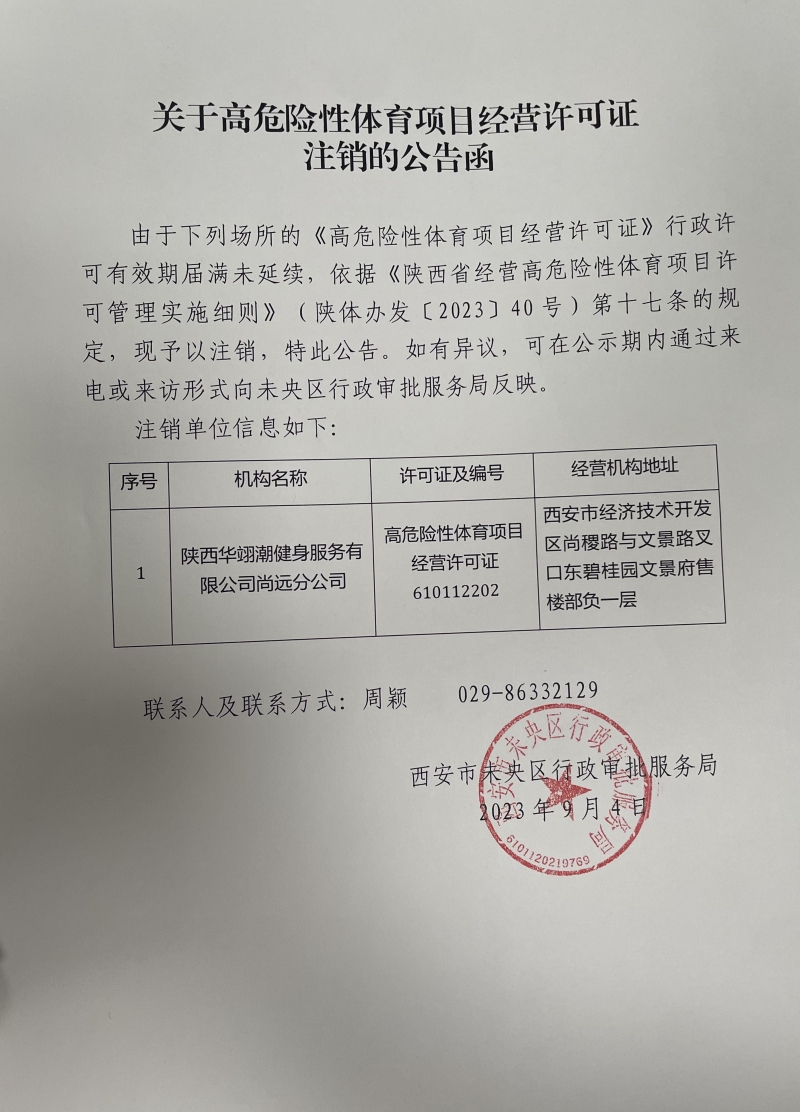 关于高危险性体育项目经营许可证
注销的公告函

由于下列场所的《高危险性体育项目经营许可证》行政许可有效期届满未延续，依据《陕西省经营高危险性体育项目许可管理实施细则》（陕体办发〔2023〕40号）第十七条的规定，现予以注销，特此公告。如有异议，可在公示期内通过来电或来访形式向未央区行政审批服务局反映。

注销单位信息如下：

| 序号 | 机构名称 | 许可证及编号 | 经营机构地址 |
|---|---|---|---|
| 1 | 陕西华翊潮健身服务有限公司尚远分公司 | 高危险性体育项目经营许可证 610112202 | 西安市经济技术开发区尚稷路与文景路叉口东碧桂园文景府售楼部负一层 |

联系人及联系方式：周颖　　029-86332129

西安市未央区行政审批服务局
2023年9月4日

西安市未央区行政审批服务局
6101120219769